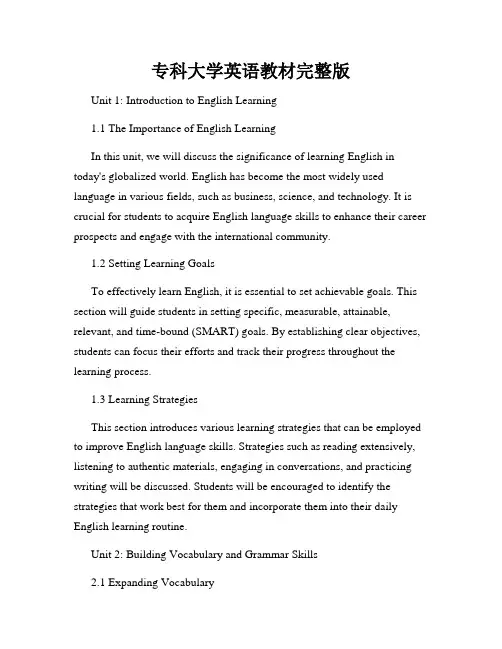 专科大学英语教材完整版

Unit 1: Introduction to English Learning

1.1 The Importance of English Learning

In this unit, we will discuss the significance of learning English in today's globalized world. English has become the most widely used language in various fields, such as business, science, and technology. It is crucial for students to acquire English language skills to enhance their career prospects and engage with the international community.

1.2 Setting Learning Goals

To effectively learn English, it is essential to set achievable goals. This section will guide students in setting specific, measurable, attainable, relevant, and time-bound (SMART) goals. By establishing clear objectives, students can focus their efforts and track their progress throughout the learning process.

1.3 Learning Strategies

This section introduces various learning strategies that can be employed to improve English language skills. Strategies such as reading extensively, listening to authentic materials, engaging in conversations, and practicing writing will be discussed. Students will be encouraged to identify the strategies that work best for them and incorporate them into their daily English learning routine.

Unit 2: Building Vocabulary and Grammar Skills

2.1 Expanding Vocabulary